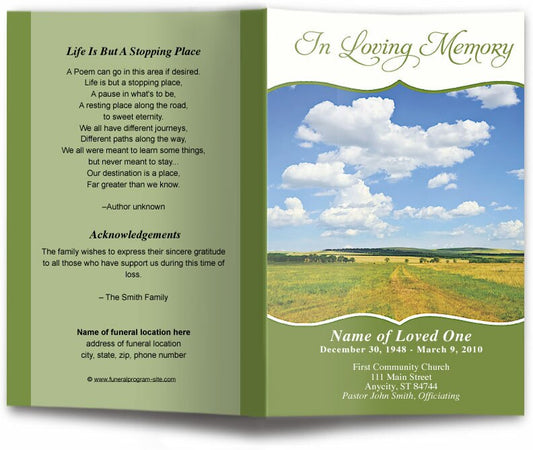 Life Is But A Stopping Place

A Poem can go in this area if desired.
Life is but a stopping place,
A pause in what's to be,
A resting place along the road,
to sweet eternity.
We all have different journeys,
Different paths along the way,
We all were meant to learn some things,
but never meant to stay...
Our destination is a place,
Far greater than we know.

–Author unknown

Acknowledgements

The family wishes to express their sincere gratitude to all those who have support us during this time of loss.

– The Smith Family

Name of funeral location here
address of funeral location
city, state, zip, phone number

© www.funeralprogram-site.com

In Loving Memory

Name of Loved One
December 30, 1948 - March 9, 2010

First Community Church
111 Main Street
Anycity, ST 84744
Pastor John Smith, Officiating